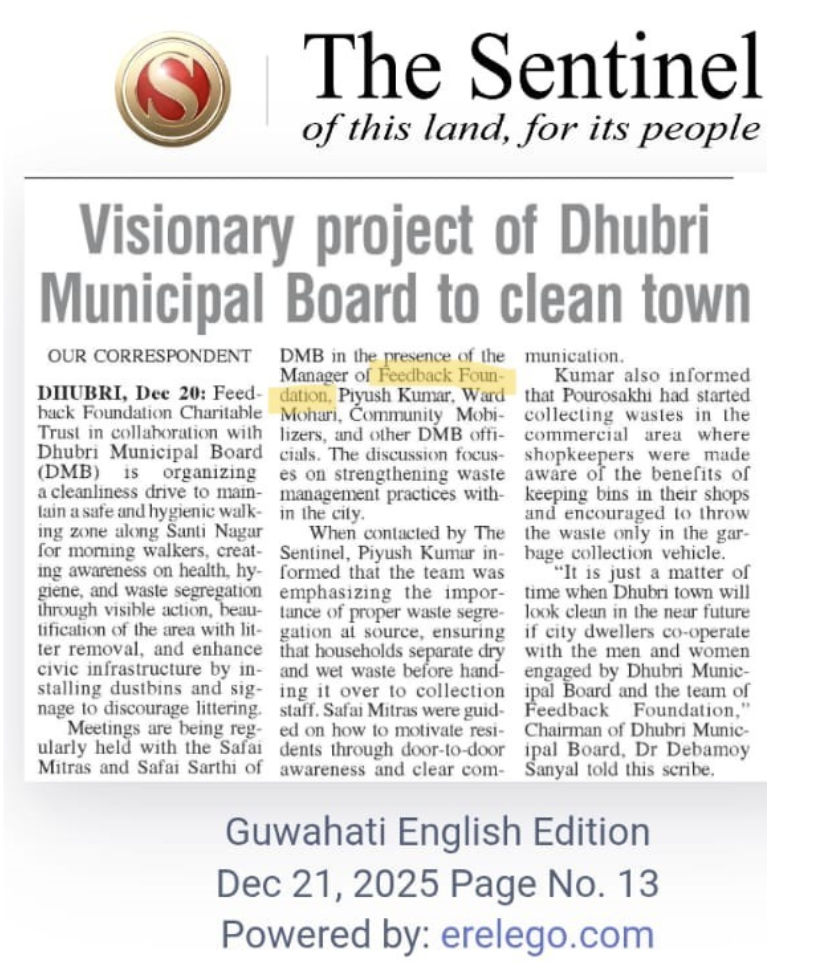 The Sentinel
of this land, for its people

Visionary project of Dhubri Municipal Board to clean town

OUR CORRESPONDENT

DHUBRI, Dec 20: Feedback Foundation Charitable Trust in collaboration with Dhubri Municipal Board (DMB) is organizing a cleanliness drive to maintain a safe and hygienic walking zone along Santi Nagar for morning walkers, creating awareness on health, hygiene, and waste segregation through visible action, beautification of the area with litter removal, and enhance civic infrastructure by installing dustbins and signage to discourage littering.

Meetings are being regularly held with the Safai Mitras and Safai Sarthi of DMB in the presence of the Manager of Feedback Foundation, Piyush Kumar, Ward Mohari, Community Mobilizers, and other DMB officials. The discussion focuses on strengthening waste management practices within the city.

When contacted by The Sentinel, Piyush Kumar informed that the team was emphasizing the importance of proper waste segregation at source, ensuring that households separate dry and wet waste before handing it over to collection staff. Safai Mitras were guided on how to motivate residents through door-to-door awareness and clear communication.

Kumar also informed that Pourosakhi had started collecting wastes in the commercial area where shopkeepers were made aware of the benefits of keeping bins in their shops and encouraged to throw the waste only in the garbage collection vehicle.

"It is just a matter of time when Dhubri town will look clean in the near future if city dwellers co-operate with the men and women engaged by Dhubri Municipal Board and the team of Feedback Foundation," Chairman of Dhubri Municipal Board, Dr Debamoy Sanyal told this scribe.

Guwahati English Edition
Dec 21, 2025 Page No. 13
Powered by: erelego.com